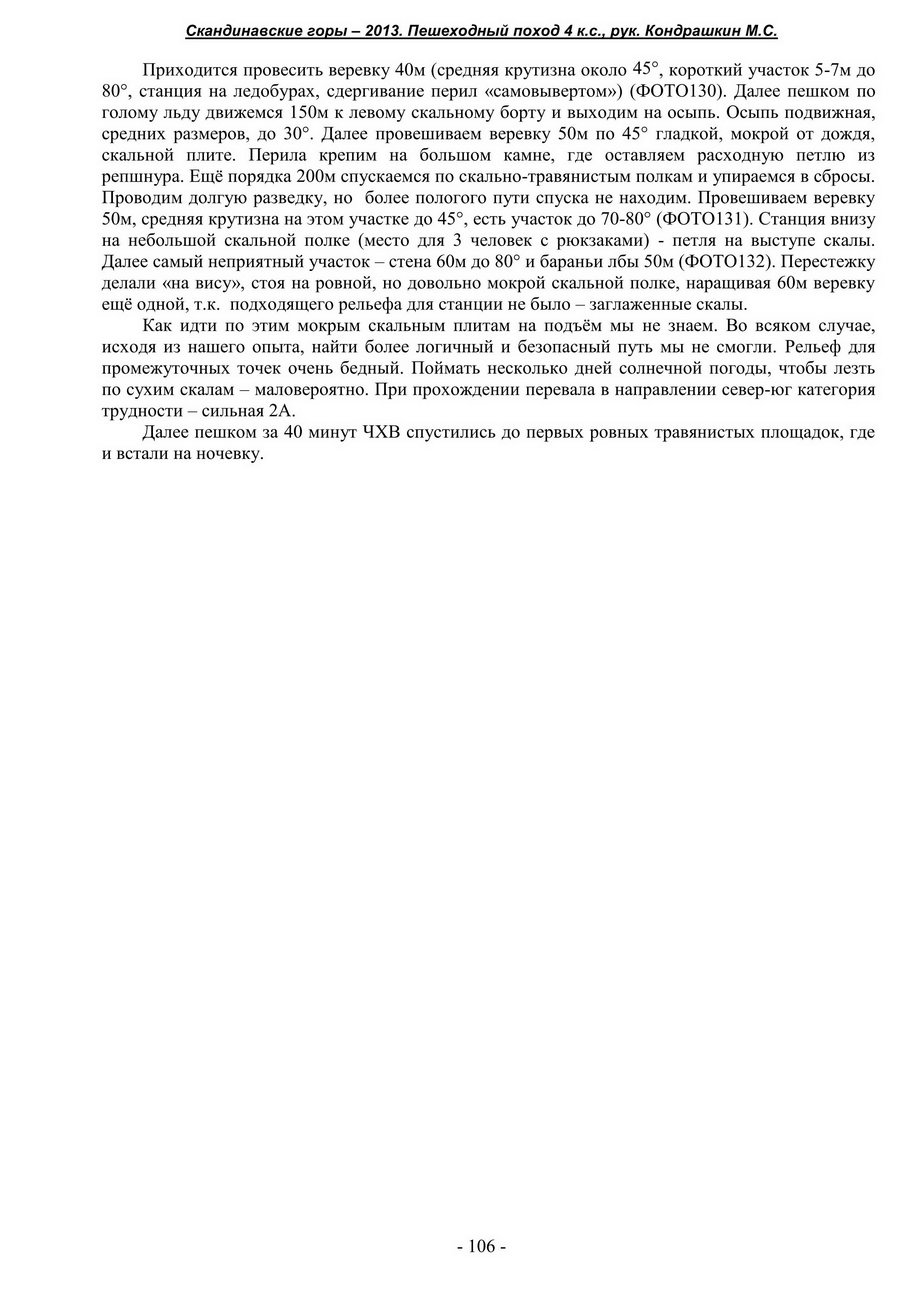 Скандинавские горы – 2013. Пешеходный поход 4 к.с., рук. Кондрашкин М.С.

Приходится провесить веревку 40м (средняя крутизна около 45°, короткий участок 5-7м до 80°, станция на ледобурах, сдергивание перил «самовывертом») (ФОТО130). Далее пешком по голому льду движемся 150м к левому скальному борту и выходим на осыпь. Осыпь подвижная, средних размеров, до 30°. Далее провешиваем веревку 50м по 45° гладкой, мокрой от дождя, скальной плите. Перила крепим на большом камне, где оставляем расходную петлю из репшнура. Ещё порядка 200м спускаемся по скально-травянистым полкам и упираемся в сбросы. Проводим долгую разведку, но более пологого пути спуска не находим. Провешиваем веревку 50м, средняя крутизна на этом участке до 45°, есть участок до 70-80° (ФОТО131). Станция внизу на небольшой скальной полке (место для 3 человек с рюкзаками) - петля на выступе скалы. Далее самый неприятный участок – стена 60м до 80° и бараньи лбы 50м (ФОТО132). Перестежку делали «на вису», стоя на ровной, но довольно мокрой скальной полке, наращивая 60м веревку ещё одной, т.к. подходящего рельефа для станции не было – заглаженные скалы.

Как идти по этим мокрым скальным плитам на подъём мы не знаем. Во всяком случае, исходя из нашего опыта, найти более логичный и безопасный путь мы не смогли. Рельеф для промежуточных точек очень бедный. Поймать несколько дней солнечной погоды, чтобы лезть по сухим скалам – маловероятно. При прохождении перевала в направлении север-юг категория трудности – сильная 2А.

Далее пешком за 40 минут ЧХВ спустились до первых ровных травянистых площадок, где и встали на ночевку.

- 106 -